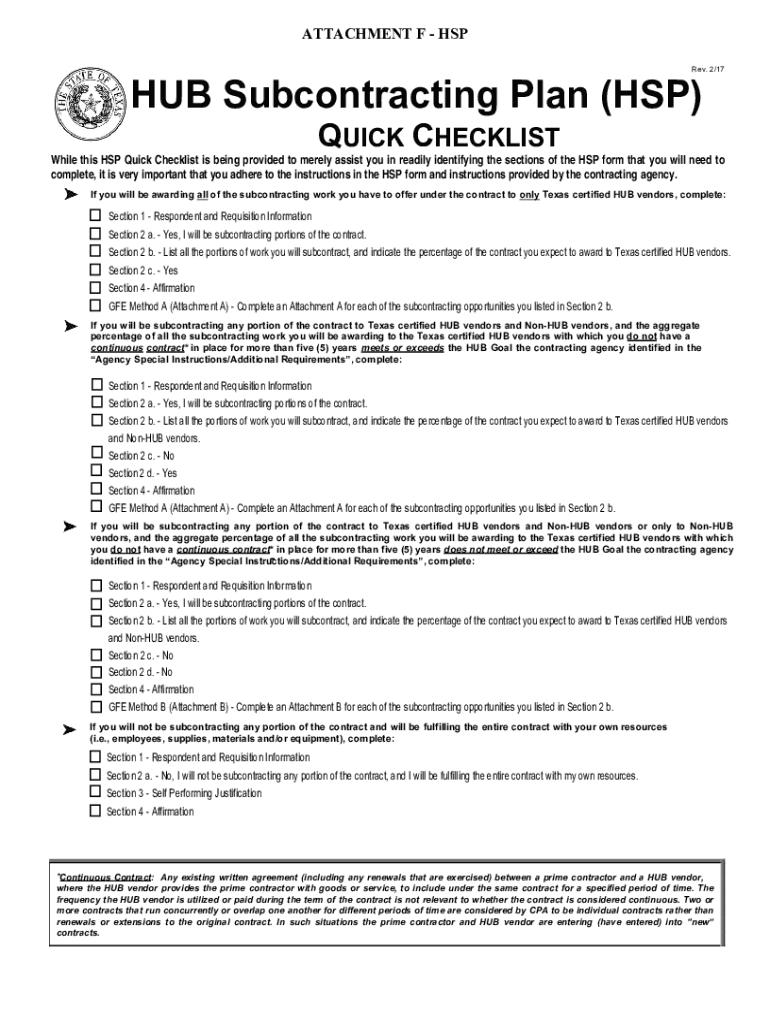 ATTACHMENT F - HSP

Rev. 2/17

THE STATE OF TEXAS

HUB Subcontracting Plan (HSP)

QUICK CHECKLIST

While this HSP Quick Checklist is being provided to merely assist you in readily identifying the sections of the HSP form that you will need to complete, it is very important that you adhere to the instructions in the HSP form and instructions provided by the contracting agency.

➤ If you will be awarding all of the subcontracting work you have to offer under the contract to only Texas certified HUB vendors, complete:

☐ Section 1 - Respondent and Requisition Information
☐ Section 2 a. - Yes, I will be subcontracting portions of the contract.
☐ Section 2 b. - List all the portions of work you will subcontract, and indicate the percentage of the contract you expect to award to Texas certified HUB vendors.
☐ Section 2 c. - Yes
☐ Section 4 - Affirmation
☐ GFE Method A (Attachment A) - Complete an Attachment A for each of the subcontracting opportunities you listed in Section 2 b.

➤ If you will be subcontracting any portion of the contract to Texas certified HUB vendors and Non-HUB vendors, and the aggregate percentage of all the subcontracting work you will be awarding to the Texas certified HUB vendors with which you do not have a continuous contract* in place for more than five (5) years meets or exceeds the HUB Goal the contracting agency identified in the "Agency Special Instructions/Additional Requirements", complete:

☐ Section 1 - Respondent and Requisition Information
☐ Section 2 a. - Yes, I will be subcontracting portions of the contract.
☐ Section 2 b. - List all the portions of work you will subcontract, and indicate the percentage of the contract you expect to award to Texas certified HUB vendors and Non-HUB vendors.
☐ Section 2 c. - No
☐ Section 2 d. - Yes
☐ Section 4 - Affirmation
☐ GFE Method A (Attachment A) - Complete an Attachment A for each of the subcontracting opportunities you listed in Section 2 b.

➤ If you will be subcontracting any portion of the contract to Texas certified HUB vendors and Non-HUB vendors or only to Non-HUB vendors, and the aggregate percentage of all the subcontracting work you will be awarding to the Texas certified HUB vendors with which you do not have a continuous contract* in place for more than five (5) years does not meet or exceed the HUB Goal the contracting agency identified in the "Agency Special Instructions/Additional Requirements", complete:

☐ Section 1 - Respondent and Requisition Information
☐ Section 2 a. - Yes, I will be subcontracting portions of the contract.
☐ Section 2 b. - List all the portions of work you will subcontract, and indicate the percentage of the contract you expect to award to Texas certified HUB vendors and Non-HUB vendors.
☐ Section 2 c. - No
☐ Section 2 d. - No
☐ Section 4 - Affirmation
☐ GFE Method B (Attachment B) - Complete an Attachment B for each of the subcontracting opportunities you listed in Section 2 b.

➤ If you will not be subcontracting any portion of the contract and will be fulfilling the entire contract with your own resources (i.e., employees, supplies, materials and/or equipment), complete:

☐ Section 1 - Respondent and Requisition Information
☐ Section 2 a. - No, I will not be subcontracting any portion of the contract, and I will be fulfilling the entire contract with my own resources.
☐ Section 3 - Self Performing Justification
☐ Section 4 - Affirmation

*Continuous Contract: Any existing written agreement (including any renewals that are exercised) between a prime contractor and a HUB vendor, where the HUB vendor provides the prime contractor with goods or service, to include under the same contract for a specified period of time. The frequency the HUB vendor is utilized or paid during the term of the contract is not relevant to whether the contract is considered continuous. Two or more contracts that run concurrently or overlap one another for different periods of time are considered by CPA to be individual contracts rather than renewals or extensions to the original contract. In such situations the prime contractor and HUB vendor are entering (have entered) into "new" contracts.